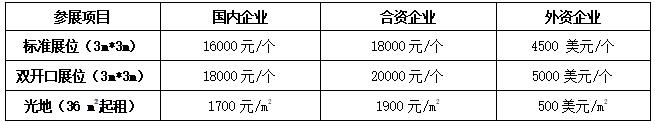 | 参展项目 | 国内企业 | 合资企业 | 外资企业 |
|---|---|---|---|
| 标准展位（3m*3m） | 16000 元/个 | 18000 元/个 | 4500 美元/个 |
| 双开口展位（3m*3m） | 18000 元/个 | 20000 元/个 | 5000 美元/个 |
| 光地（36 $m^2$起租） | 1700 元/$m^2$ | 1900 元/$m^2$ | 500 美元/$m^2$ |